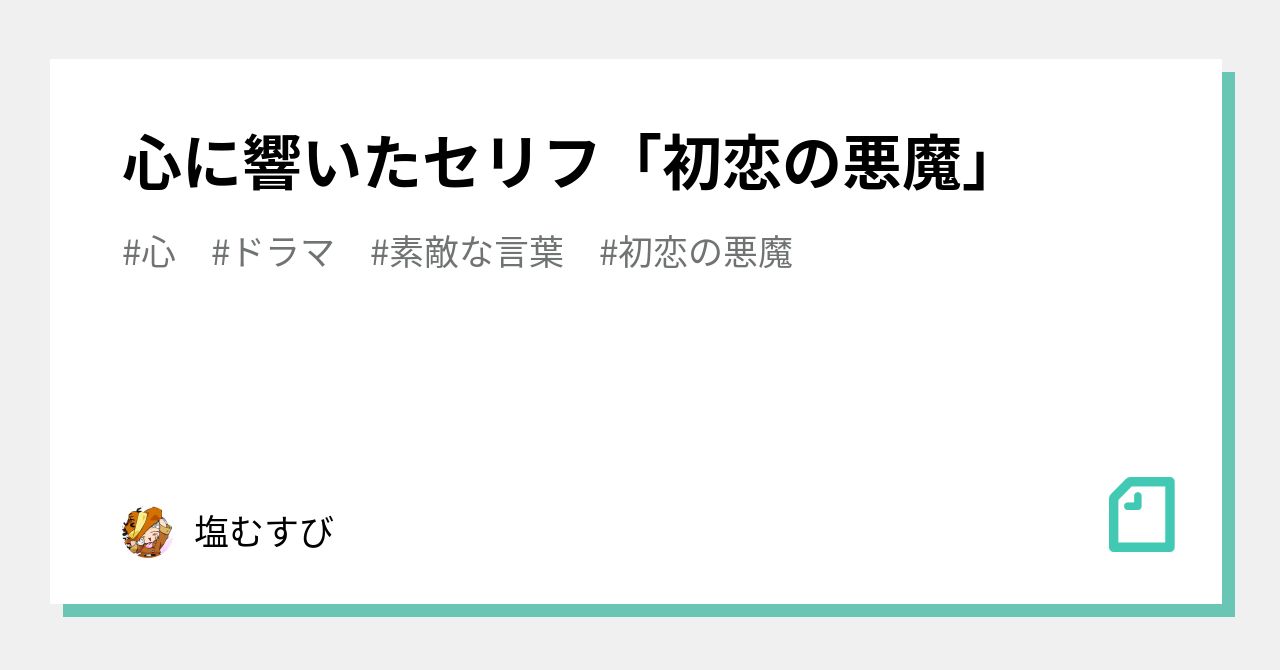 心に響いたセリフ「初恋の悪魔」

#心 #ドラマ #素敵な言葉 #初恋の悪魔

塩むすび